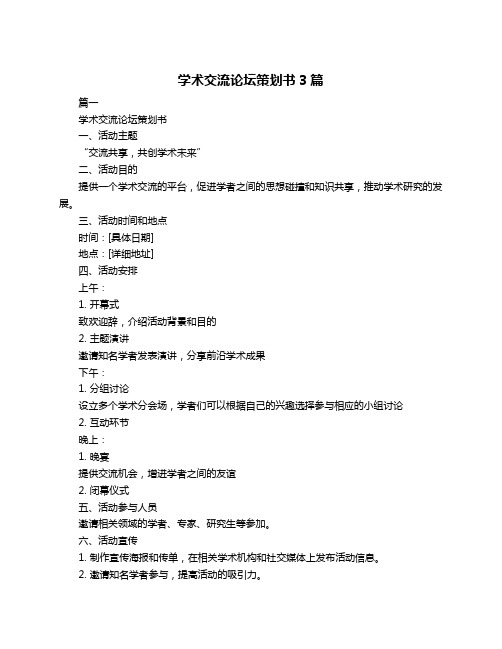 学术交流论坛策划书 3 篇

篇一

学术交流论坛策划书

一、活动主题

“交流共享，共创学术未来”

二、活动目的

提供一个学术交流的平台，促进学者之间的思想碰撞和知识共享，推动学术研究的发展。

三、活动时间和地点

时间：[具体日期]

地点：[详细地址]

四、活动安排

上午：

1. 开幕式

致欢迎辞，介绍活动背景和目的

2. 主题演讲

邀请知名学者发表演讲，分享前沿学术成果

下午：

1. 分组讨论

设立多个学术分会场，学者们可以根据自己的兴趣选择参与相应的小组讨论

2. 互动环节

晚上：

1. 晚宴

提供交流机会，增进学者之间的友谊

2. 闭幕仪式

五、活动参与人员

邀请相关领域的学者、专家、研究生等参加。

六、活动宣传

1. 制作宣传海报和传单，在相关学术机构和社交媒体上发布活动信息。

2. 邀请知名学者参与，提高活动的吸引力。